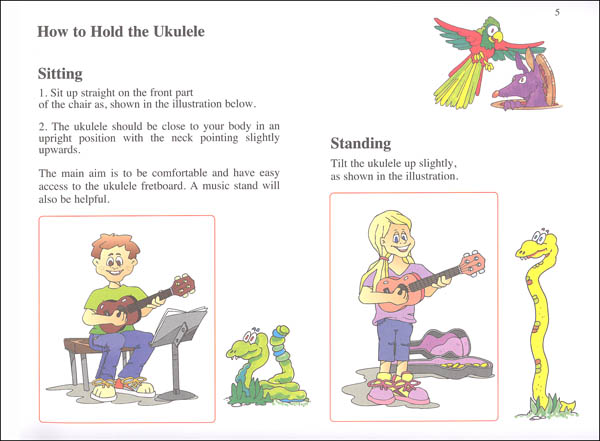 5

How to Hold the Ukulele

Sitting

1. Sit up straight on the front part of the chair as, shown in the illustration below.

2. The ukulele should be close to your body in an upright position with the neck pointing slightly upwards.

The main aim is to be comfortable and have easy access to the ukulele fretboard. A music stand will also be helpful.

Standing

Tilt the ukulele up slightly, as shown in the illustration.